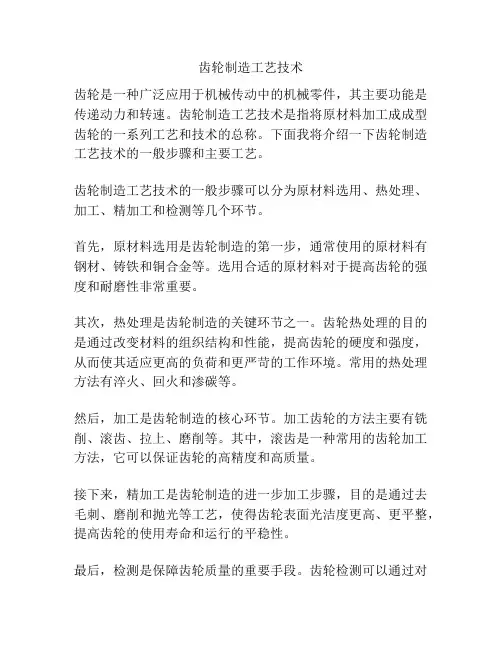 齿轮制造工艺技术

齿轮是一种广泛应用于机械传动中的机械零件，其主要功能是传递动力和转速。齿轮制造工艺技术是指将原材料加工成成型齿轮的一系列工艺和技术的总称。下面我将介绍一下齿轮制造工艺技术的一般步骤和主要工艺。

齿轮制造工艺技术的一般步骤可以分为原材料选用、热处理、加工、精加工和检测等几个环节。

首先，原材料选用是齿轮制造的第一步，通常使用的原材料有钢材、铸铁和铜合金等。选用合适的原材料对于提高齿轮的强度和耐磨性非常重要。

其次，热处理是齿轮制造的关键环节之一。齿轮热处理的目的是通过改变材料的组织结构和性能，提高齿轮的硬度和强度，从而使其适应更高的负荷和更严苛的工作环境。常用的热处理方法有淬火、回火和渗碳等。

然后，加工是齿轮制造的核心环节。加工齿轮的方法主要有铣削、滚齿、拉上、磨削等。其中，滚齿是一种常用的齿轮加工方法，它可以保证齿轮的高精度和高质量。

接下来，精加工是齿轮制造的进一步加工步骤，目的是通过去毛刺、磨削和抛光等工艺，使得齿轮表面光洁度更高、更平整，提高齿轮的使用寿命和运行的平稳性。

最后，检测是保障齿轮质量的重要手段。齿轮检测可以通过对